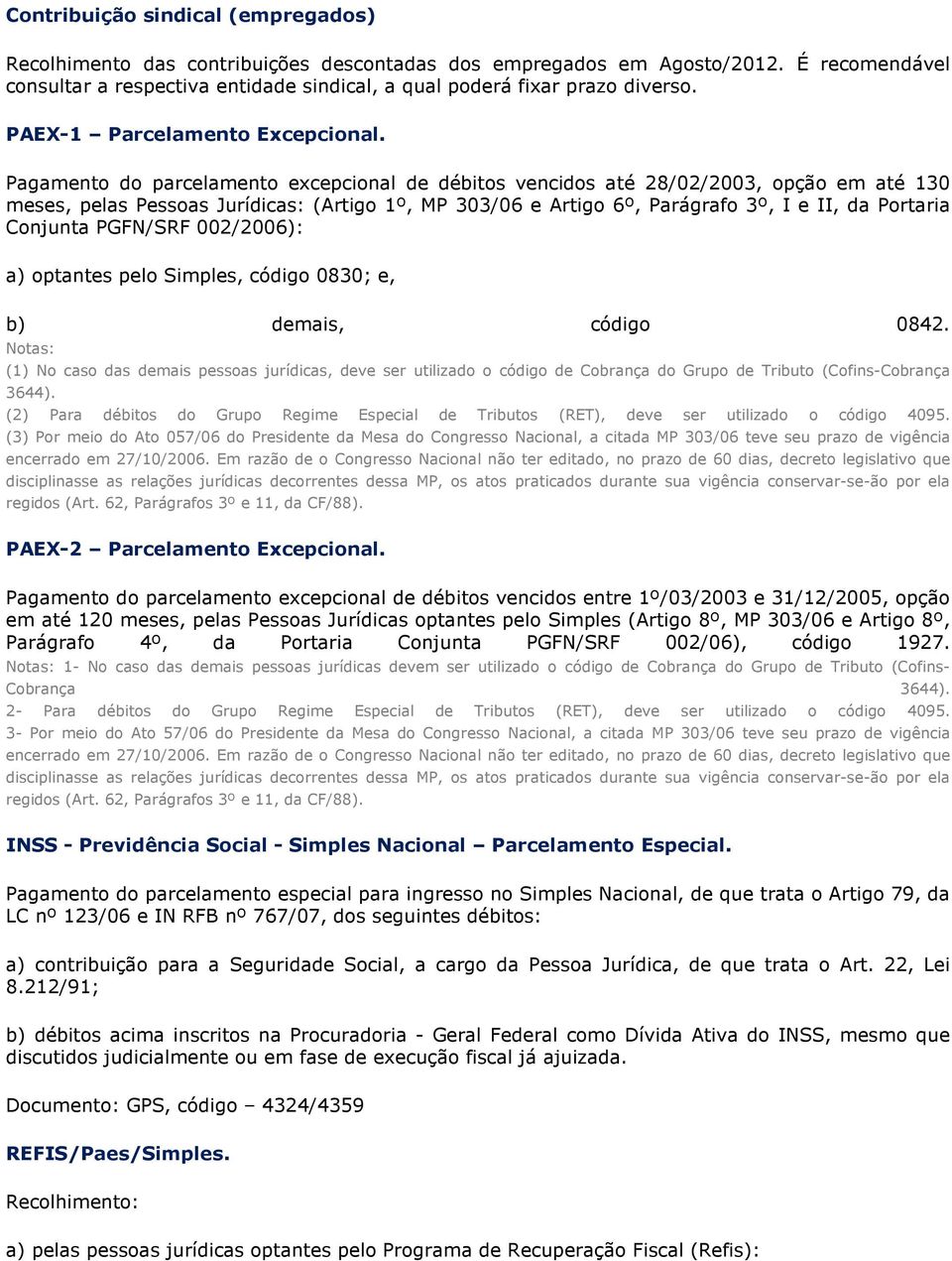 Contribuição sindical (empregados)

Recolhimento das contribuições descontadas dos empregados em Agosto/2012. É recomendável consultar a respectiva entidade sindical, a qual poderá fixar prazo diverso.

PAEX-1 – Parcelamento Excepcional.

Pagamento do parcelamento excepcional de débitos vencidos até 28/02/2003, opção em até 130 meses, pelas Pessoas Jurídicas: (Artigo 1º, MP 303/06 e Artigo 6º, Parágrafo 3º, I e II, da Portaria Conjunta PGFN/SRF 002/2006):

a) optantes pelo Simples, código 0830; e,

b) demais, código 0842.
Notas:
(1) No caso das demais pessoas jurídicas, deve ser utilizado o código de Cobrança do Grupo de Tributo (Cofins-Cobrança 3644).
(2) Para débitos do Grupo Regime Especial de Tributos (RET), deve ser utilizado o código 4095.
(3) Por meio do Ato 057/06 do Presidente da Mesa do Congresso Nacional, a citada MP 303/06 teve seu prazo de vigência encerrado em 27/10/2006. Em razão de o Congresso Nacional não ter editado, no prazo de 60 dias, decreto legislativo que disciplinasse as relações jurídicas decorrentes dessa MP, os atos praticados durante sua vigência conservar-se-ão por ela regidos (Art. 62, Parágrafos 3º e 11, da CF/88).

PAEX-2 – Parcelamento Excepcional.

Pagamento do parcelamento excepcional de débitos vencidos entre 1º/03/2003 e 31/12/2005, opção em até 120 meses, pelas Pessoas Jurídicas optantes pelo Simples (Artigo 8º, MP 303/06 e Artigo 8º, Parágrafo 4º, da Portaria Conjunta PGFN/SRF 002/06), código 1927.
Notas: 1- No caso das demais pessoas jurídicas devem ser utilizado o código de Cobrança do Grupo de Tributo (Cofins-Cobrança 3644).
2- Para débitos do Grupo Regime Especial de Tributos (RET), deve ser utilizado o código 4095.
3- Por meio do Ato 57/06 do Presidente da Mesa do Congresso Nacional, a citada MP 303/06 teve seu prazo de vigência encerrado em 27/10/2006. Em razão de o Congresso Nacional não ter editado, no prazo de 60 dias, decreto legislativo que disciplinasse as relações jurídicas decorrentes dessa MP, os atos praticados durante sua vigência conservar-se-ão por ela regidos (Art. 62, Parágrafos 3º e 11, da CF/88).

INSS - Previdência Social - Simples Nacional – Parcelamento Especial.

Pagamento do parcelamento especial para ingresso no Simples Nacional, de que trata o Artigo 79, da LC nº 123/06 e IN RFB nº 767/07, dos seguintes débitos:

a) contribuição para a Seguridade Social, a cargo da Pessoa Jurídica, de que trata o Art. 22, Lei 8.212/91;

b) débitos acima inscritos na Procuradoria - Geral Federal como Dívida Ativa do INSS, mesmo que discutidos judicialmente ou em fase de execução fiscal já ajuizada.

Documento: GPS, código – 4324/4359

REFIS/Paes/Simples.

Recolhimento:

a) pelas pessoas jurídicas optantes pelo Programa de Recuperação Fiscal (Refis):